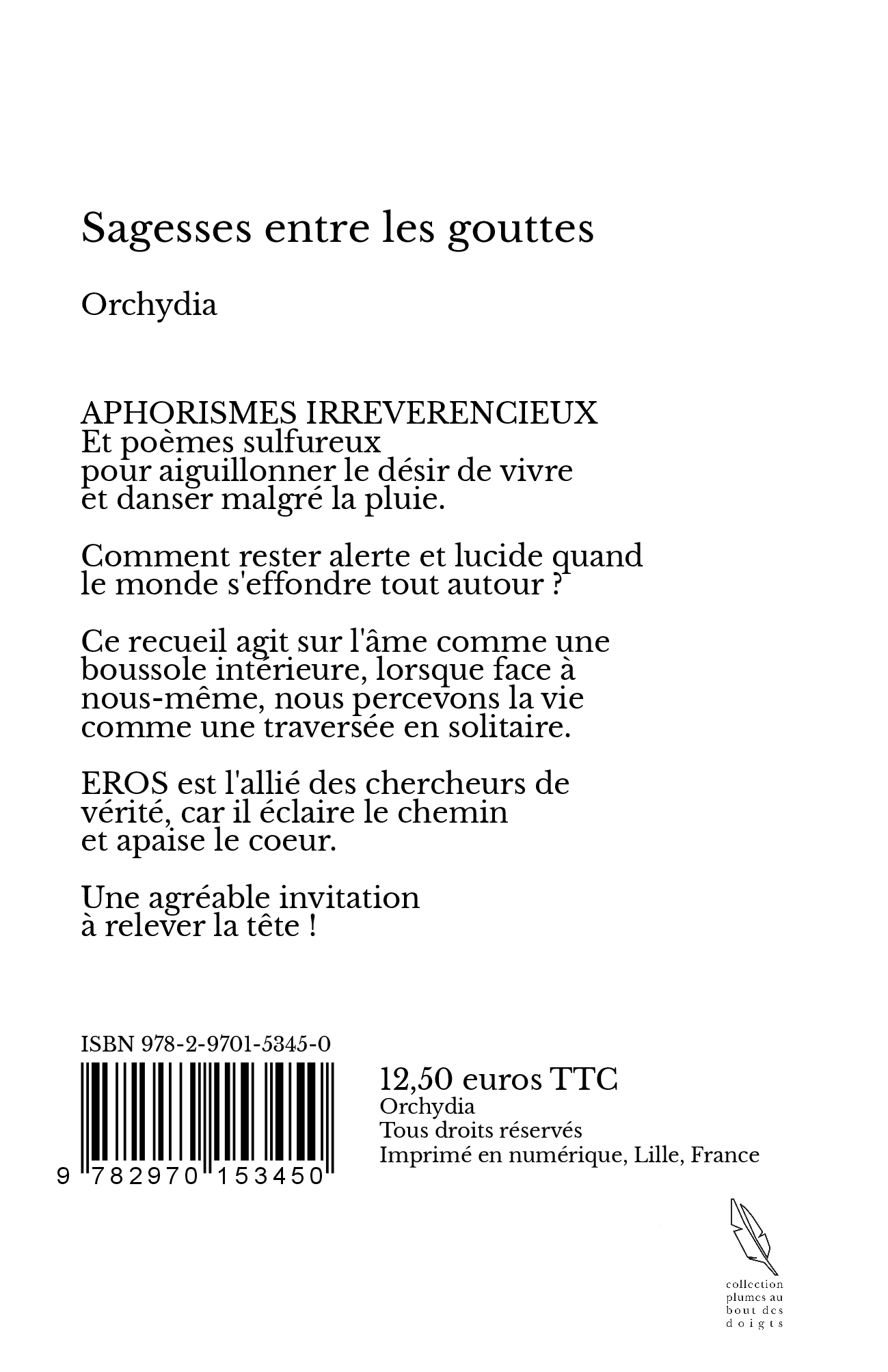 Sagesses entre les gouttes

Orchydia

APHORISMES IRREVERENCIEUX
Et poèmes sulfureux
pour aiguillonner le désir de vivre
et danser malgré la pluie.

Comment rester alerte et lucide quand le monde s'effondre tout autour ?

Ce recueil agit sur l'âme comme une boussole intérieure, lorsque face à nous-même, nous percevons la vie comme une traversée en solitaire.

EROS est l'allié des chercheurs de vérité, car il éclaire le chemin et apaise le coeur.

Une agréable invitation à relever la tête !

ISBN 978-2-9701-5345-0

9 782970 153450

12,50 euros TTC
Orchydia
Tous droits réservés
Imprimé en numérique, Lille, France

collection plumes au bout des doigts